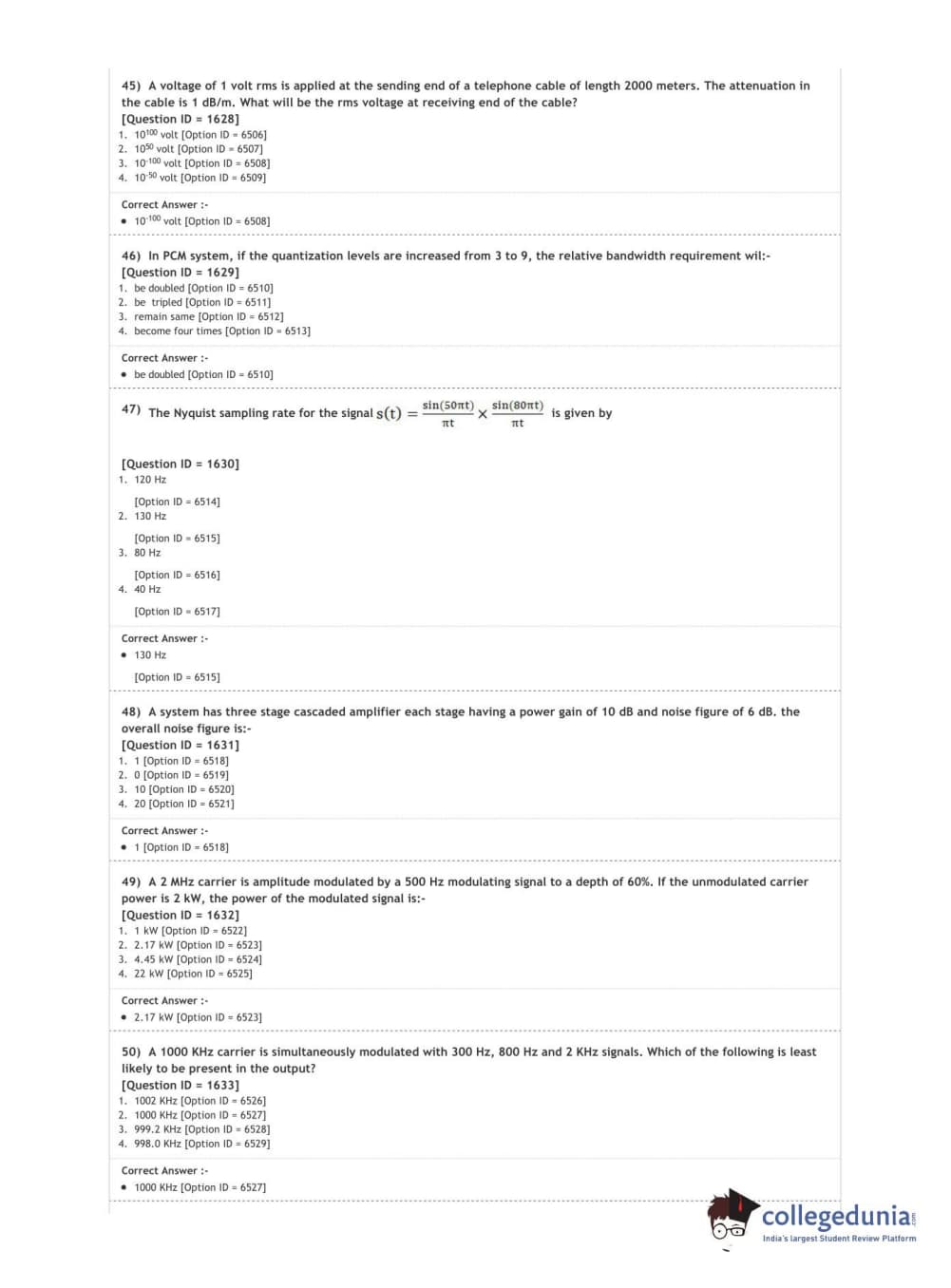 45) A voltage of 1 volt rms is applied at the sending end of a telephone cable of length 2000 meters. The attenuation in the cable is 1 dB/m. What will be the rms voltage at receiving end of the cable?
[Question ID = 1628]
1. $10^{100}$ volt [Option ID = 6506]
2. $10^{50}$ volt [Option ID = 6507]
3. $10^{-100}$ volt [Option ID = 6508]
4. $10^{-50}$ volt [Option ID = 6509]

Correct Answer :-
• $10^{-100}$ volt [Option ID = 6508]

46) In PCM system, if the quantization levels are increased from 3 to 9, the relative bandwidth requirement wil:-
[Question ID = 1629]
1. be doubled [Option ID = 6510]
2. be tripled [Option ID = 6511]
3. remain same [Option ID = 6512]
4. become four times [Option ID = 6513]

Correct Answer :-
• be doubled [Option ID = 6510]

47) The Nyquist sampling rate for the signal $s(t) = \frac{\sin(50\pi t)}{\pi t} \times \frac{\sin(80\pi t)}{\pi t}$ is given by

[Question ID = 1630]
1. 120 Hz

[Option ID = 6514]
2. 130 Hz

[Option ID = 6515]
3. 80 Hz

[Option ID = 6516]
4. 40 Hz

[Option ID = 6517]

Correct Answer :-
• 130 Hz

[Option ID = 6515]

48) A system has three stage cascaded amplifier each stage having a power gain of 10 dB and noise figure of 6 dB. the overall noise figure is:-
[Question ID = 1631]
1. 1 [Option ID = 6518]
2. 0 [Option ID = 6519]
3. 10 [Option ID = 6520]
4. 20 [Option ID = 6521]

Correct Answer :-
• 1 [Option ID = 6518]

49) A 2 MHz carrier is amplitude modulated by a 500 Hz modulating signal to a depth of 60%. If the unmodulated carrier power is 2 kW, the power of the modulated signal is:-
[Question ID = 1632]
1. 1 kW [Option ID = 6522]
2. 2.17 kW [Option ID = 6523]
3. 4.45 kW [Option ID = 6524]
4. 22 kW [Option ID = 6525]

Correct Answer :-
• 2.17 kW [Option ID = 6523]

50) A 1000 KHz carrier is simultaneously modulated with 300 Hz, 800 Hz and 2 KHz signals. Which of the following is least likely to be present in the output?
[Question ID = 1633]
1. 1002 KHz [Option ID = 6526]
2. 1000 KHz [Option ID = 6527]
3. 999.2 KHz [Option ID = 6528]
4. 998.0 KHz [Option ID = 6529]

Correct Answer :-
• 1000 KHz [Option ID = 6527]

collegedunia.com
India's largest Student Review Platform